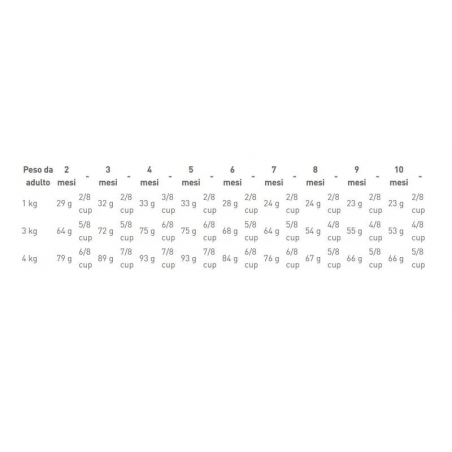 | Peso da adulto | 2 mesi | - | 3 mesi | - | 4 mesi | - | 5 mesi | - | 6 mesi | - | 7 mesi | - | 8 mesi | - | 9 mesi | - | 10 mesi | - |
|---|---|---|---|---|---|---|---|---|---|---|---|---|---|---|---|---|---|---|
| 1 kg | 29 g | 2/8 cup | 32 g | 2/8 cup | 33 g | 3/8 cup | 33 g | 2/8 cup | 28 g | 2/8 cup | 24 g | 2/8 cup | 24 g | 2/8 cup | 23 g | 2/8 cup | 23 g | 2/8 cup |
| 3 kg | 64 g | 5/8 cup | 72 g | 5/8 cup | 75 g | 6/8 cup | 75 g | 6/8 cup | 68 g | 5/8 cup | 64 g | 5/8 cup | 54 g | 4/8 cup | 55 g | 4/8 cup | 53 g | 4/8 cup |
| 4 kg | 79 g | 6/8 cup | 89 g | 7/8 cup | 93 g | 7/8 cup | 93 g | 7/8 cup | 84 g | 6/8 cup | 76 g | 6/8 cup | 67 g | 5/8 cup | 66 g | 5/8 cup | 66 g | 5/8 cup |